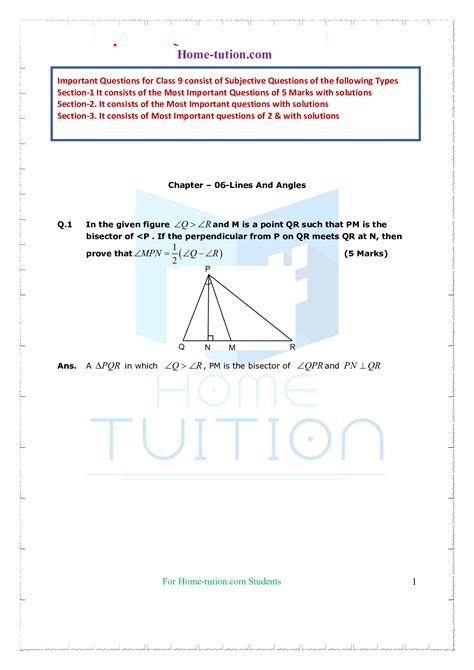 Home-tution.com

Important Questions for Class 9 consist of Subjective Questions of the following Types
Section-1 It consists of the Most Important Questions of 5 Marks with solutions
Section-2. It consists of the Most Important questions with solutions
Section-3. It consists of Most Important questions of 2 & with solutions

Chapter – 06-Lines And Angles

Q.1 In the given figure $\angle Q > \angle R$ and M is a point QR such that PM is the bisector of <P . If the perpendicular from P on QR meets QR at N, then prove that $\angle MPN = \frac{1}{2}(\angle Q - \angle R)$ (5 Marks)

P
Q N M R

Ans. A $\Delta PQR$ in which $\angle Q > \angle R$, PM is the bisector of $\angle QPR$ and $PN \perp QR$

HOME
TUITION

For Home-tution.com Students 1